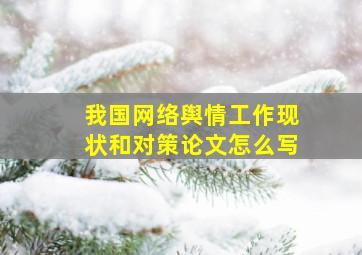 我国网络舆情工作现状和对策论文怎么写